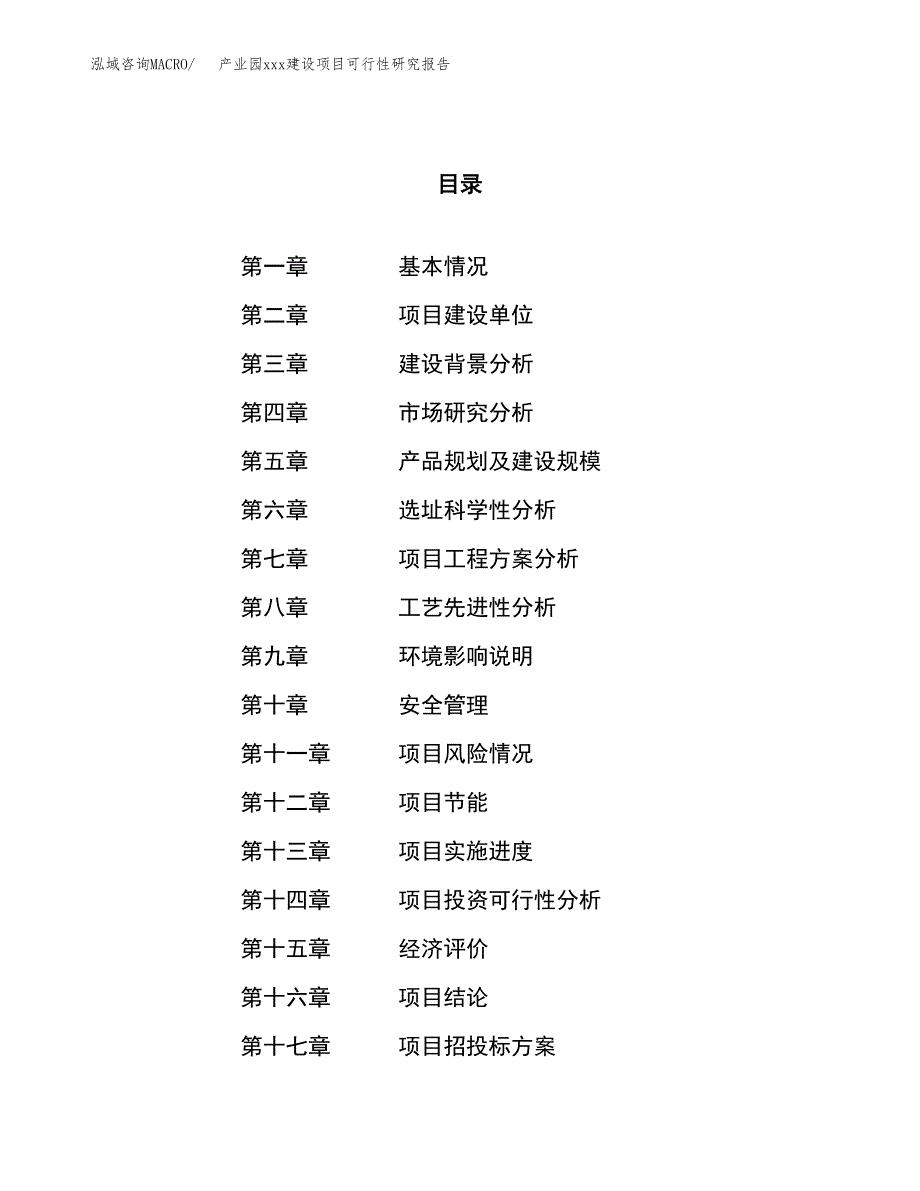 泓域咨询MACRO/　产业园xxx建设项目可行性研究报告

目录

第一章　基本情况
第二章　项目建设单位
第三章　建设背景分析
第四章　市场研究分析
第五章　产品规划及建设规模
第六章　选址科学性分析
第七章　项目工程方案分析
第八章　工艺先进性分析
第九章　环境影响说明
第十章　安全管理
第十一章　项目风险情况
第十二章　项目节能
第十三章　项目实施进度
第十四章　项目投资可行性分析
第十五章　经济评价
第十六章　项目结论
第十七章　项目招投标方案